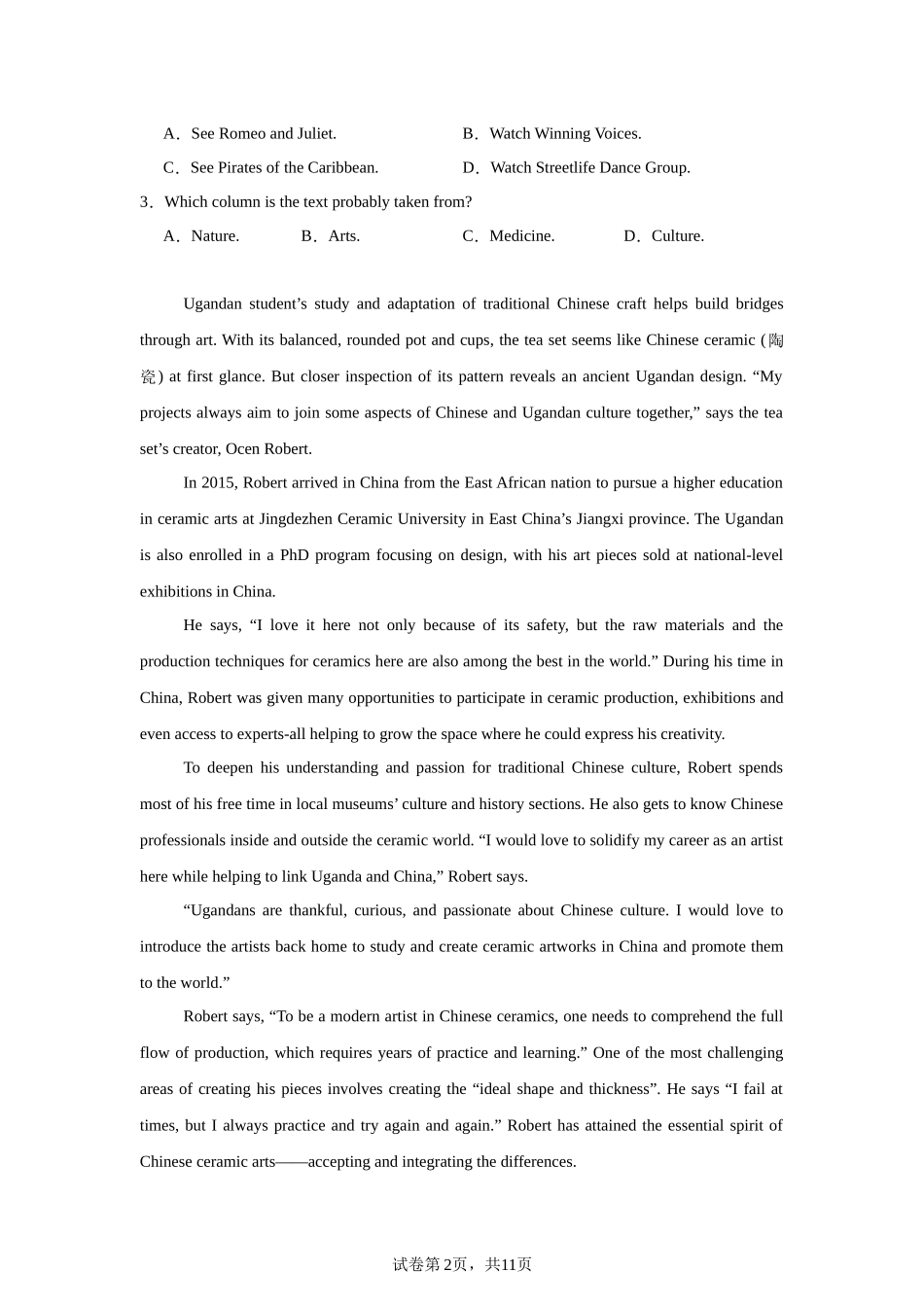 A．See Romeo and Juliet.

B．Watch Winning Voices.

C．See Pirates of the Caribbean.

D．Watch Streetlife Dance Group.

3．Which column is the text probably taken from?

A．Nature.

B．Arts.

C．Medicine.

D．Culture.

Ugandan student’s study and adaptation of traditional Chinese craft helps build bridges through art. With its balanced, rounded pot and cups, the tea set seems like Chinese ceramic (陶瓷) at first glance. But closer inspection of its pattern reveals an ancient Ugandan design. “My projects always aim to join some aspects of Chinese and Ugandan culture together,” says the tea set’s creator, Ocen Robert.

In 2015, Robert arrived in China from the East African nation to pursue a higher education in ceramic arts at Jingdezhen Ceramic University in East China’s Jiangxi province. The Ugandan is also enrolled in a PhD program focusing on design, with his art pieces sold at national-level exhibitions in China.

He says, “I love it here not only because of its safety, but the raw materials and the production techniques for ceramics here are also among the best in the world.” During his time in China, Robert was given many opportunities to participate in ceramic production, exhibitions and even access to experts-all helping to grow the space where he could express his creativity.

To deepen his understanding and passion for traditional Chinese culture, Robert spends most of his free time in local museums’ culture and history sections. He also gets to know Chinese professionals inside and outside the ceramic world. “I would love to solidify my career as an artist here while helping to link Uganda and China,” Robert says.

“Ugandans are thankful, curious, and passionate about Chinese culture. I would love to introduce the artists back home to study and create ceramic artworks in China and promote them to the world.”

Robert says, “To be a modern artist in Chinese ceramics, one needs to comprehend the full flow of production, which requires years of practice and learning.” One of the most challenging areas of creating his pieces involves creating the “ideal shape and thickness”. He says “I fail at times, but I always practice and try again and again.” Robert has attained the essential spirit of Chinese ceramic arts——accepting and integrating the differences.

试卷第2页，共11页